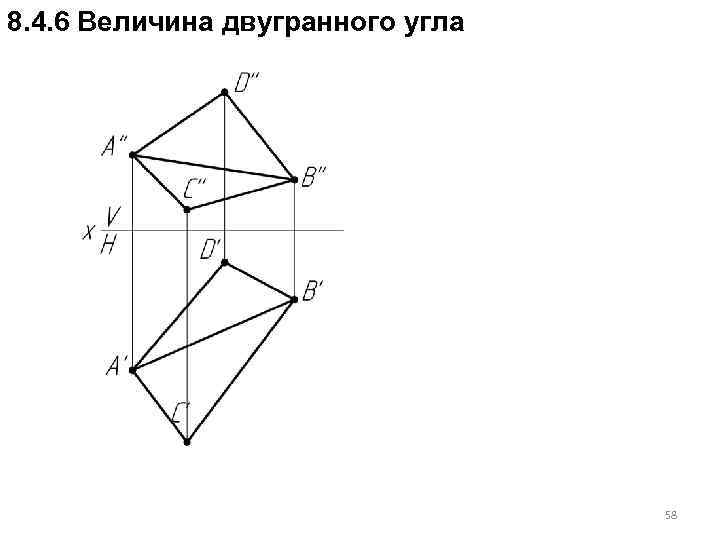 8.4.6 Величина двугранного угла

D''

A''

B''

C''

x $\frac{V}{H}$

D'

B'

A'

C'

58